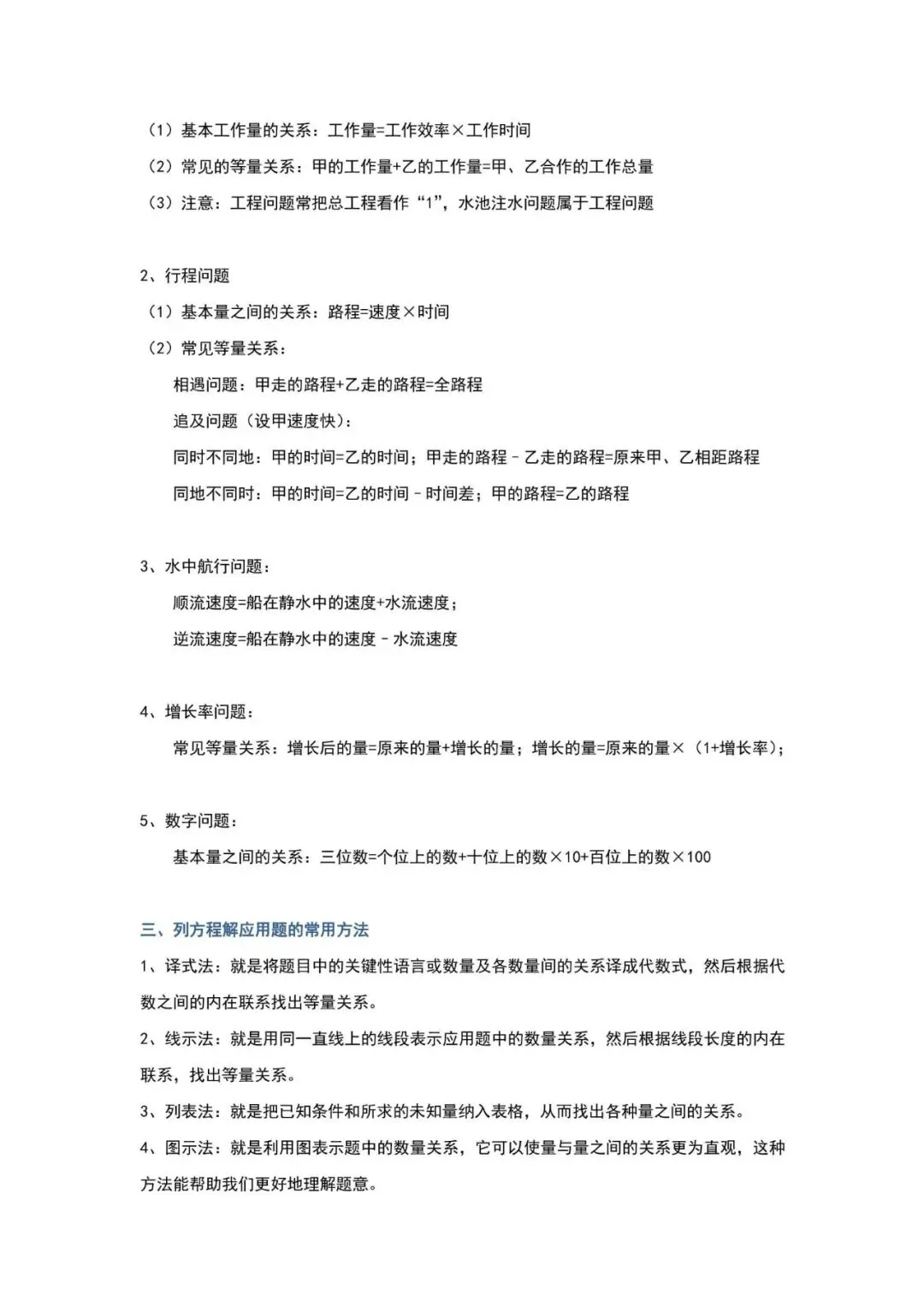 （1）基本工作量的关系：工作量=工作效率×工作时间
（2）常见的等量关系：甲的工作量+乙的工作量=甲、乙合作的工作总量
（3）注意：工程问题常把总工程看作“1”，水池注水问题属于工程问题

2、行程问题
（1）基本量之间的关系：路程=速度×时间
（2）常见等量关系：
相遇问题：甲走的路程+乙走的路程=全路程
追及问题（设甲速度快）：
同时不同地：甲的时间=乙的时间；甲走的路程－乙走的路程=原来甲、乙相距路程
同地不同时：甲的时间=乙的时间－时间差；甲的路程=乙的路程

3、水中航行问题：
顺流速度=船在静水中的速度+水流速度；
逆流速度=船在静水中的速度－水流速度

4、增长率问题：
常见等量关系：增长后的量=原来的量+增长的量；增长的量=原来的量×（1+增长率）；

5、数字问题：
基本量之间的关系：三位数=个位上的数+十位上的数×10+百位上的数×100

三、列方程解应用题的常用方法
1、译式法：就是将题目中的关键性语言或数量及各数量间的关系译成代数式，然后根据代数之间的内在联系找出等量关系。
2、线示法：就是用同一直线上的线段表示应用题中的数量关系，然后根据线段长度的内在联系，找出等量关系。
3、列表法：就是把已知条件和所求的未知量纳入表格，从而找出各种量之间的关系。
4、图示法：就是利用图表示题中的数量关系，它可以使量与量之间的关系更为直观，这种方法能帮助我们更好地理解题意。